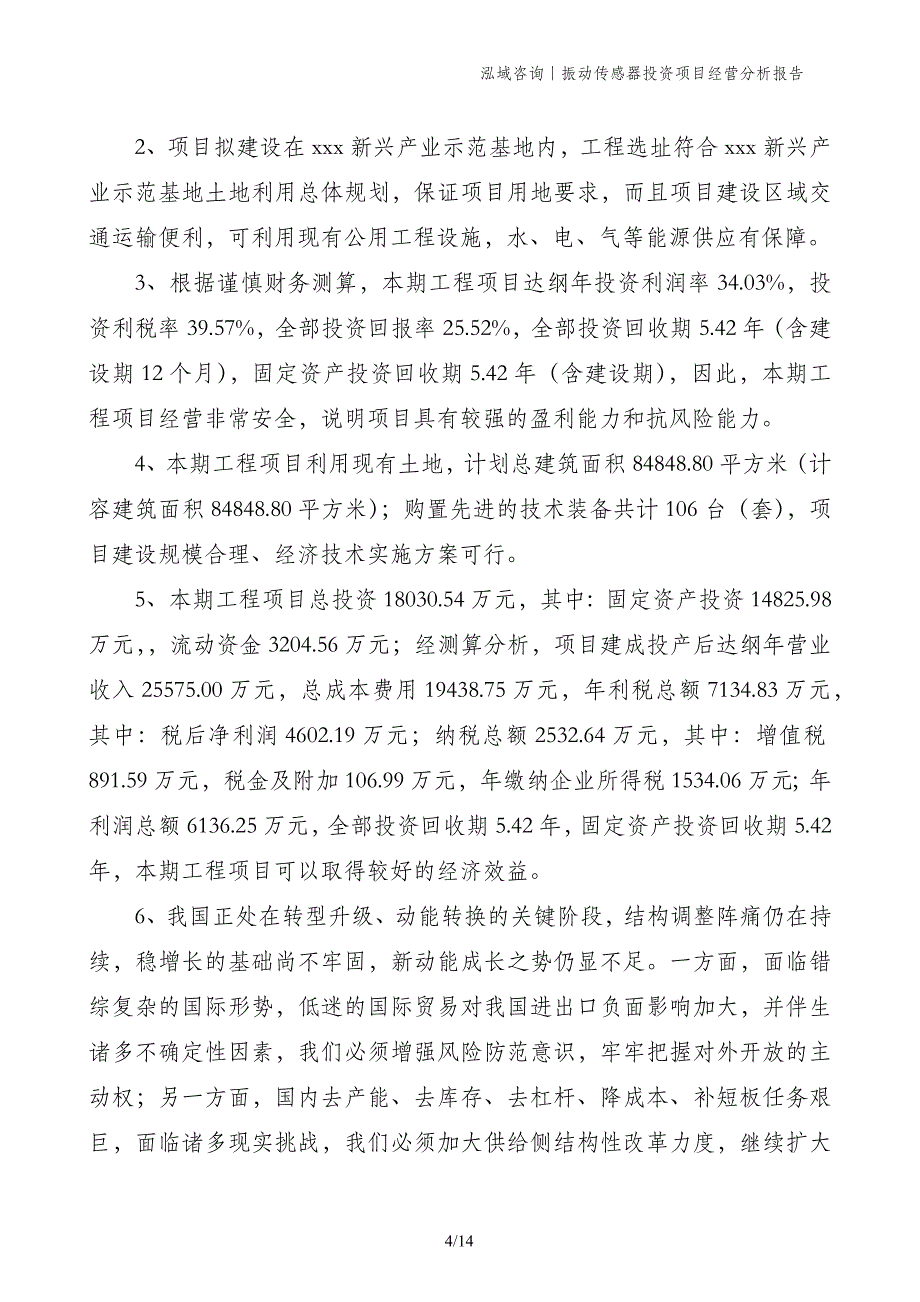 泓域咨询｜振动传感器投资项目经营分析报告

2、项目拟建设在 xxx 新兴产业示范基地内，工程选址符合 xxx 新兴产业示范基地土地利用总体规划，保证项目用地要求，而且项目建设区域交通运输便利，可利用现有公用工程设施，水、电、气等能源供应有保障。

3、根据谨慎财务测算，本期工程项目达纲年投资利润率 34.03%，投资利税率 39.57%，全部投资回报率 25.52%，全部投资回收期 5.42 年（含建设期 12 个月），固定资产投资回收期 5.42 年（含建设期），因此，本期工程项目经营非常安全，说明项目具有较强的盈利能力和抗风险能力。

4、本期工程项目利用现有土地，计划总建筑面积 84848.80 平方米（计容建筑面积 84848.80 平方米）；购置先进的技术装备共计 106 台（套），项目建设规模合理、经济技术实施方案可行。

5、本期工程项目总投资 18030.54 万元，其中：固定资产投资 14825.98 万元，，流动资金 3204.56 万元；经测算分析，项目建成投产后达纲年营业收入 25575.00 万元，总成本费用 19438.75 万元，年利税总额 7134.83 万元，其中：税后净利润 4602.19 万元；纳税总额 2532.64 万元，其中：增值税 891.59 万元，税金及附加 106.99 万元，年缴纳企业所得税 1534.06 万元；年利润总额 6136.25 万元，全部投资回收期 5.42 年，固定资产投资回收期 5.42 年，本期工程项目可以取得较好的经济效益。

6、我国正处在转型升级、动能转换的关键阶段，结构调整阵痛仍在持续，稳增长的基础尚不牢固，新动能成长之势仍显不足。一方面，面临错综复杂的国际形势，低迷的国际贸易对我国进出口负面影响加大，并伴生诸多不确定性因素，我们必须增强风险防范意识，牢牢把握对外开放的主动权；另一方面，国内去产能、去库存、去杠杆、降成本、补短板任务艰巨，面临诸多现实挑战，我们必须加大供给侧结构性改革力度，继续扩大

4/14